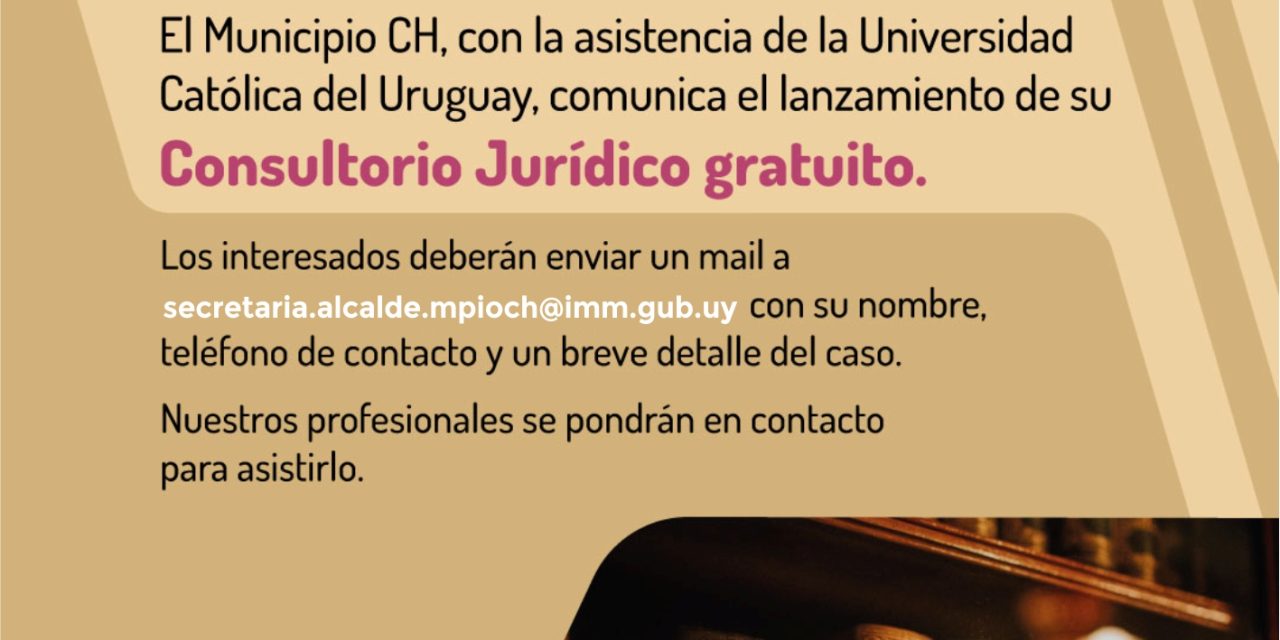 El Municipio CH, con la asistencia de la Universidad Católica del Uruguay, comunica el lanzamiento de su

Consultorio Jurídico gratuito.

Los interesados deberán enviar un mail a secretaria.alcalde.mpioch@imm.gub.uy con su nombre, teléfono de contacto y un breve detalle del caso.

Nuestros profesionales se pondrán en contacto para asistirlo.